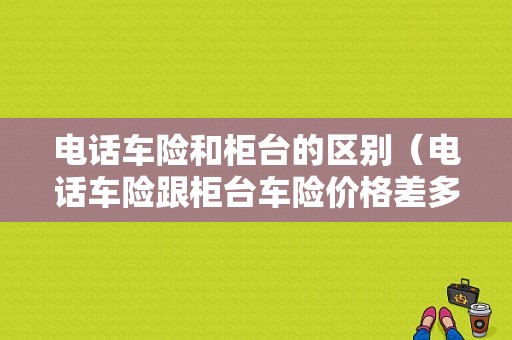 电话车险和柜台的区别（电话车险跟柜台车险价格差多